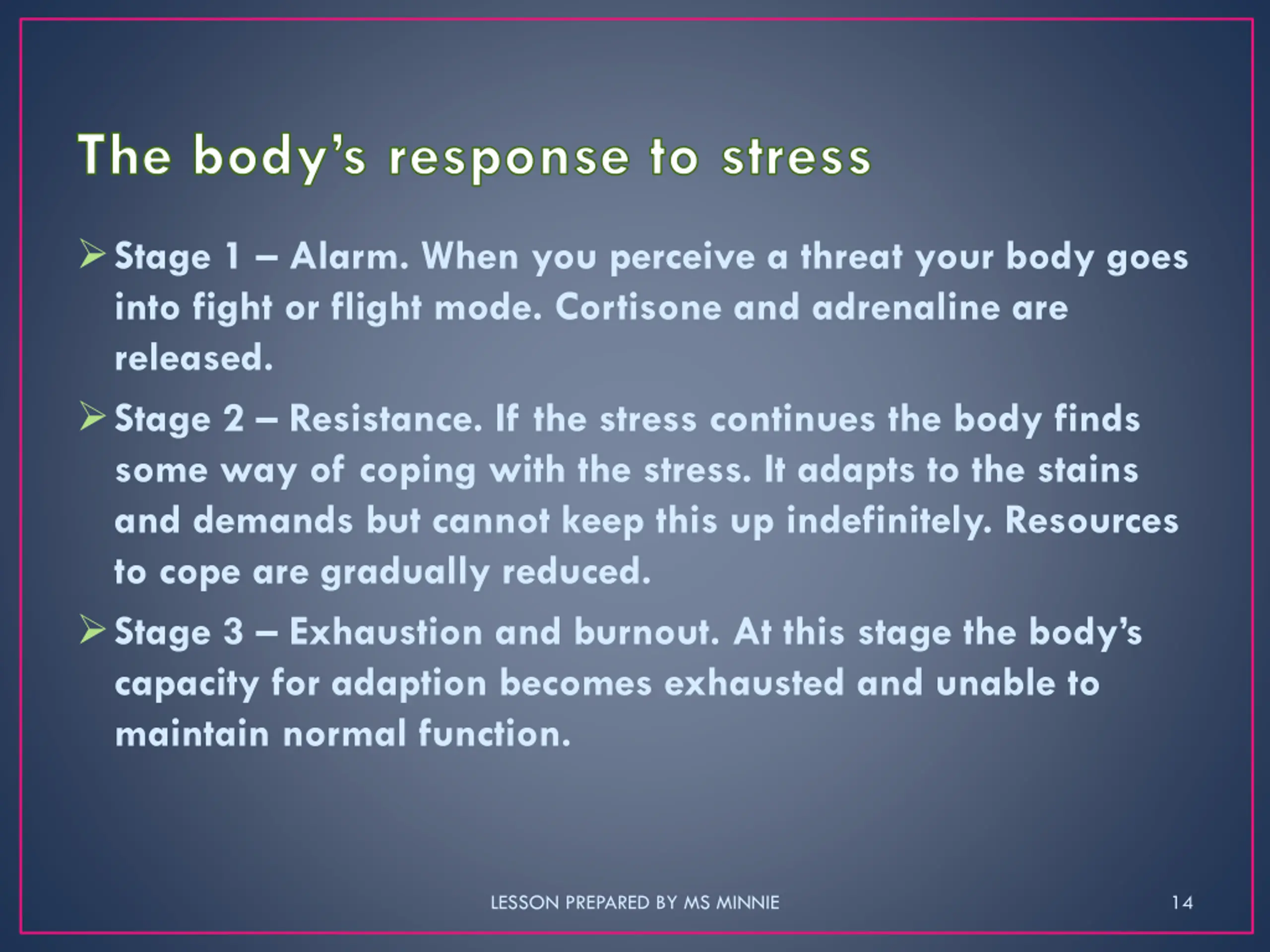 The body's response to stress

➢ Stage 1 – Alarm. When you perceive a threat your body goes into fight or flight mode. Cortisone and adrenaline are released.

➢ Stage 2 – Resistance. If the stress continues the body finds some way of coping with the stress. It adapts to the stains and demands but cannot keep this up indefinitely. Resources to cope are gradually reduced.

➢ Stage 3 – Exhaustion and burnout. At this stage the body's capacity for adaption becomes exhausted and unable to maintain normal function.

LESSON PREPARED BY MS MINNIE

14